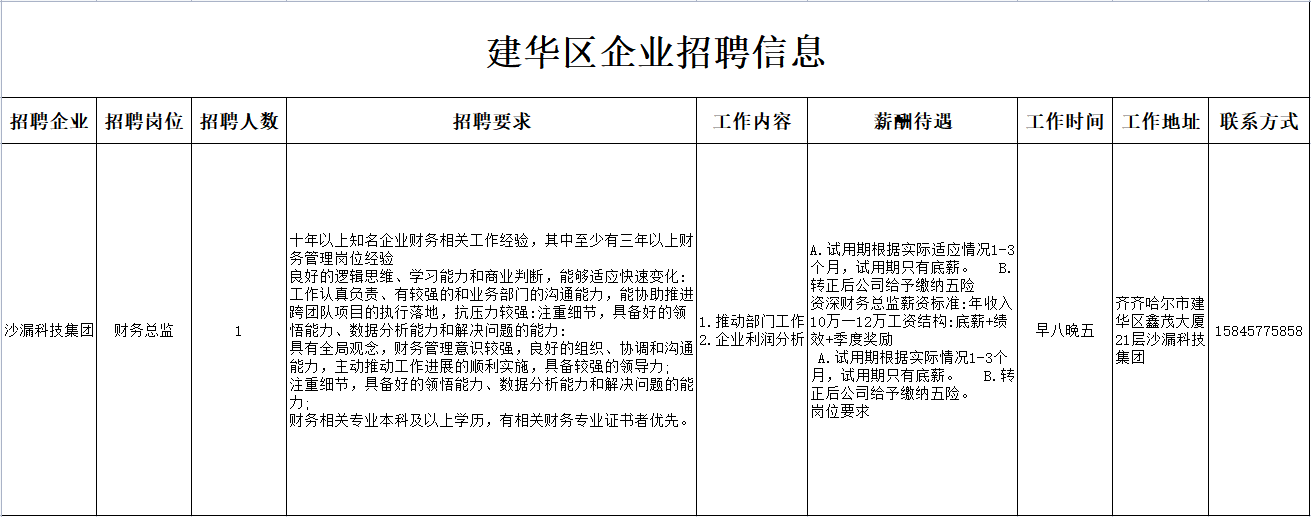 建华区企业招聘信息

| 招聘企业 | 招聘岗位 | 招聘人数 | 招聘要求 | 工作内容 | 薪酬待遇 | 工作时间 | 工作地址 | 联系方式 |
|---|---|---|---|---|---|---|---|---|
| 沙漏科技集团 | 财务总监 | 1 | 十年以上知名企业财务相关工作经验，其中至少有三年以上财务管理岗位经验 良好的逻辑思维、学习能力和商业判断，能够适应快速变化; 工作认真负责、有较强的和业务部门的沟通能力，能协助推进跨团队项目的执行落地，抗压力较强:注重细节，具备好的领悟能力、数据分析能力和解决问题的能力; 具有全局观念，财务管理意识较强，良好的组织、协调和沟通能力，主动推动工作进展的顺利实施，具备较强的领导力; 注重细节，具备好的领悟能力、数据分析能力和解决问题的能力; 财务相关专业本科及以上学历，有相关财务专业证书者优先。 | 1.推动部门工作 2.企业利润分析 | A.试用期根据实际适应情况1-3个月，试用期只有底薪。 B.转正后公司给予缴纳五险 资深财务总监薪资标准:年收入10万一12万工资结构:底薪+绩效+季度奖励 A.试用期根据实际情况1-3个月，试用期只有底薪。 B.转正后公司给予缴纳五险。 岗位要求 | 早八晚五 | 齐齐哈尔市建华区鑫茂大厦21层沙漏科技集团 | 15845775858 |